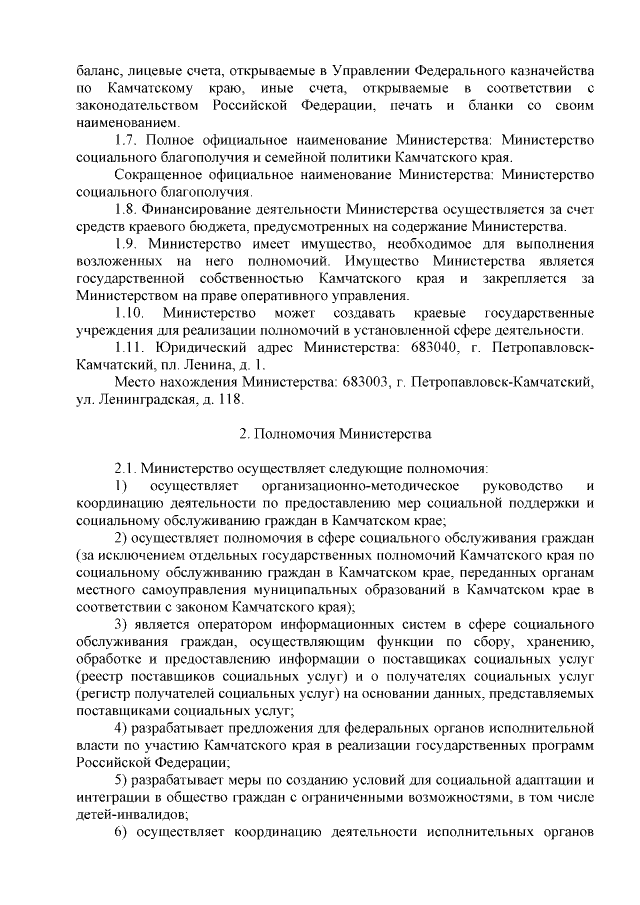 баланс, лицевые счета, открываемые в Управлении Федерального казначейства по Камчатскому краю, иные счета, открываемые в соответствии с законодательством Российской Федерации, печать и бланки со своим наименованием.

1.7. Полное официальное наименование Министерства: Министерство социального благополучия и семейной политики Камчатского края.

Сокращенное официальное наименование Министерства: Министерство социального благополучия.

1.8. Финансирование деятельности Министерства осуществляется за счет средств краевого бюджета, предусмотренных на содержание Министерства.

1.9. Министерство имеет имущество, необходимое для выполнения возложенных на него полномочий. Имущество Министерства является государственной собственностью Камчатского края и закрепляется за Министерством на праве оперативного управления.

1.10. Министерство может создавать краевые государственные учреждения для реализации полномочий в установленной сфере деятельности.

1.11. Юридический адрес Министерства: 683040, г. Петропавловск-Камчатский, пл. Ленина, д. 1.

Место нахождения Министерства: 683003, г. Петропавловск-Камчатский, ул. Ленинградская, д. 118.

2. Полномочия Министерства

2.1. Министерство осуществляет следующие полномочия:

1) осуществляет организационно-методическое руководство и координацию деятельности по предоставлению мер социальной поддержки и социальному обслуживанию граждан в Камчатском крае;

2) осуществляет полномочия в сфере социального обслуживания граждан (за исключением отдельных государственных полномочий Камчатского края по социальному обслуживанию граждан в Камчатском крае, переданных органам местного самоуправления муниципальных образований в Камчатском крае в соответствии с законом Камчатского края);

3) является оператором информационных систем в сфере социального обслуживания граждан, осуществляющим функции по сбору, хранению, обработке и предоставлению информации о поставщиках социальных услуг (реестр поставщиков социальных услуг) и о получателях социальных услуг (регистр получателей социальных услуг) на основании данных, представляемых поставщиками социальных услуг;

4) разрабатывает предложения для федеральных органов исполнительной власти по участию Камчатского края в реализации государственных программ Российской Федерации;

5) разрабатывает меры по созданию условий для социальной адаптации и интеграции в общество граждан с ограниченными возможностями, в том числе детей-инвалидов;

6) осуществляет координацию деятельности исполнительных органов